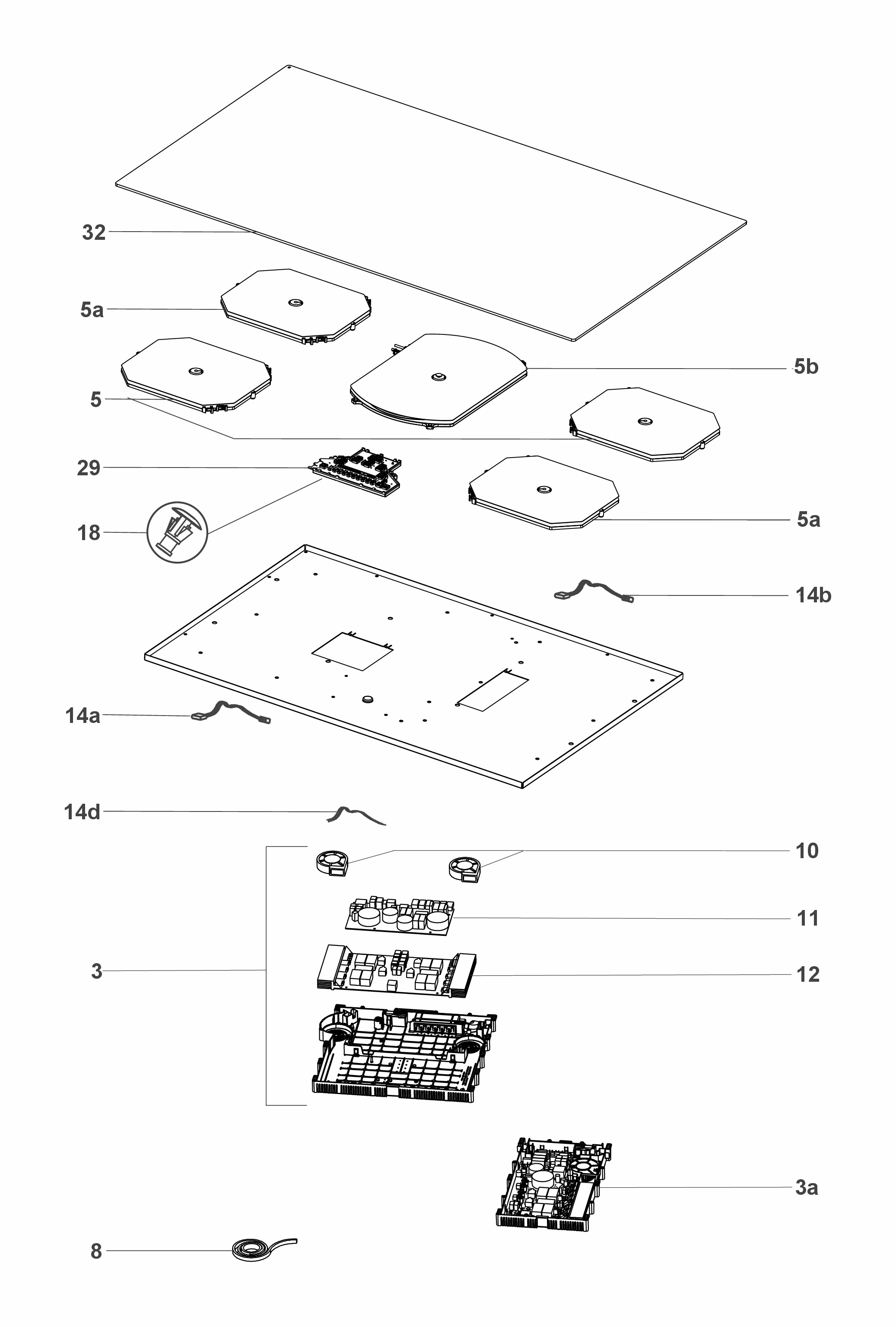 32
5a
5b
5
29
5a
18
14b
14a
14d
10
11
3
12
3a
8